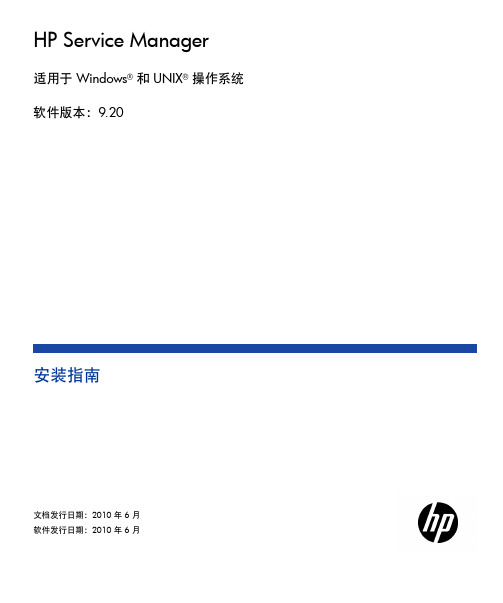 HP Service Manager

适用于 Windows® 和 UNIX® 操作系统

软件版本：9.20

安装指南

文档发行日期：2010 年 6 月
软件发行日期：2010 年 6 月

hp